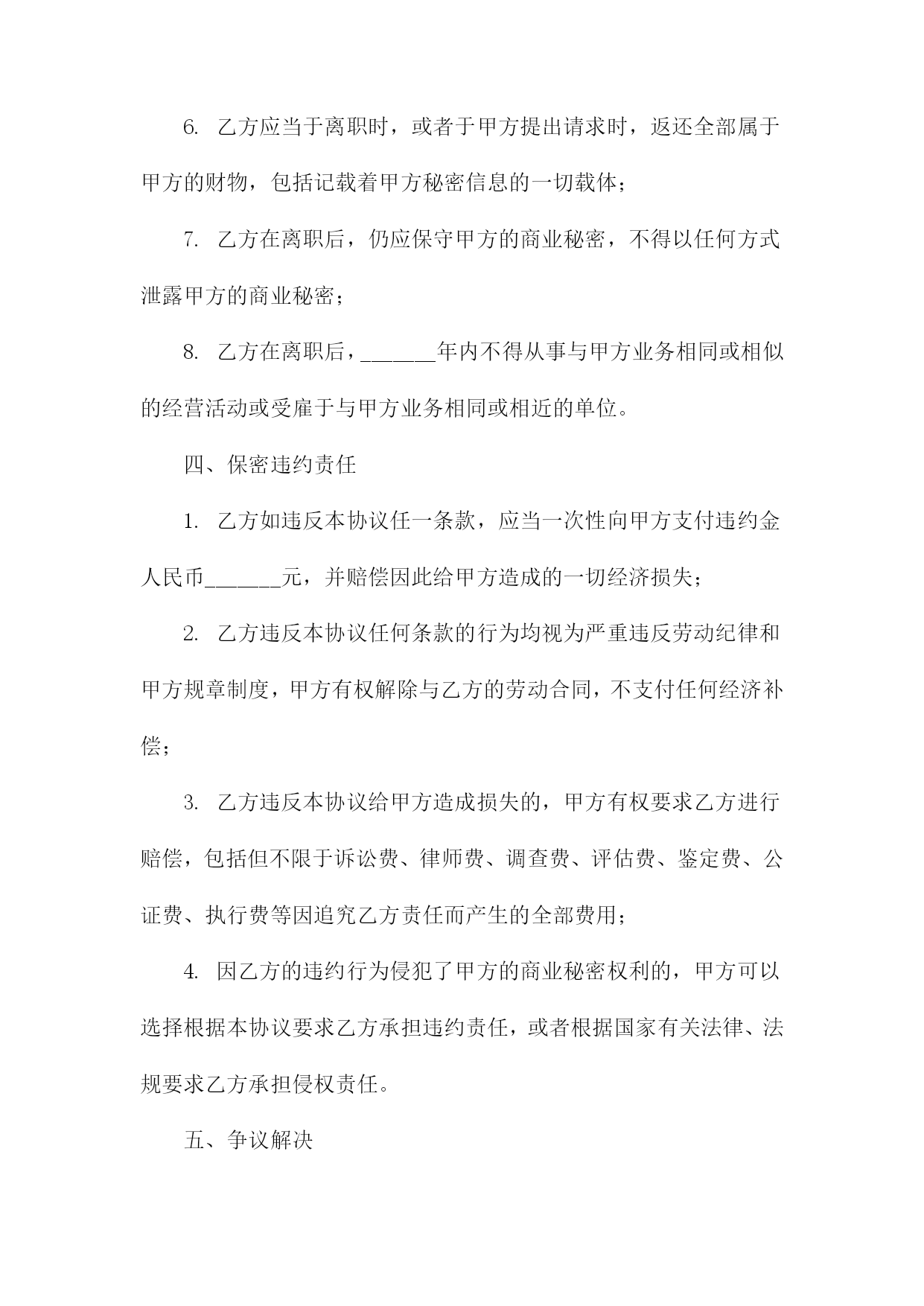 6. 乙方应当于离职时，或者于甲方提出请求时，返还全部属于甲方的财物，包括记载着甲方秘密信息的一切载体；

7. 乙方在离职后，仍应保守甲方的商业秘密，不得以任何方式泄露甲方的商业秘密；

8. 乙方在离职后，______年内不得从事与甲方业务相同或相似的经营活动或受雇于与甲方业务相同或相近的单位。

四、保密违约责任

1. 乙方如违反本协议任一条款，应当一次性向甲方支付违约金人民币______元，并赔偿因此给甲方造成的一切经济损失；

2. 乙方违反本协议任何条款的行为均视为严重违反劳动纪律和甲方规章制度，甲方有权解除与乙方的劳动合同，不支付任何经济补偿；

3. 乙方违反本协议给甲方造成损失的，甲方有权要求乙方进行赔偿，包括但不限于诉讼费、律师费、调查费、评估费、鉴定费、公证费、执行费等因追究乙方责任而产生的全部费用；

4. 因乙方的违约行为侵犯了甲方的商业秘密权利的，甲方可以选择根据本协议要求乙方承担违约责任，或者根据国家有关法律、法规要求乙方承担侵权责任。

五、争议解决